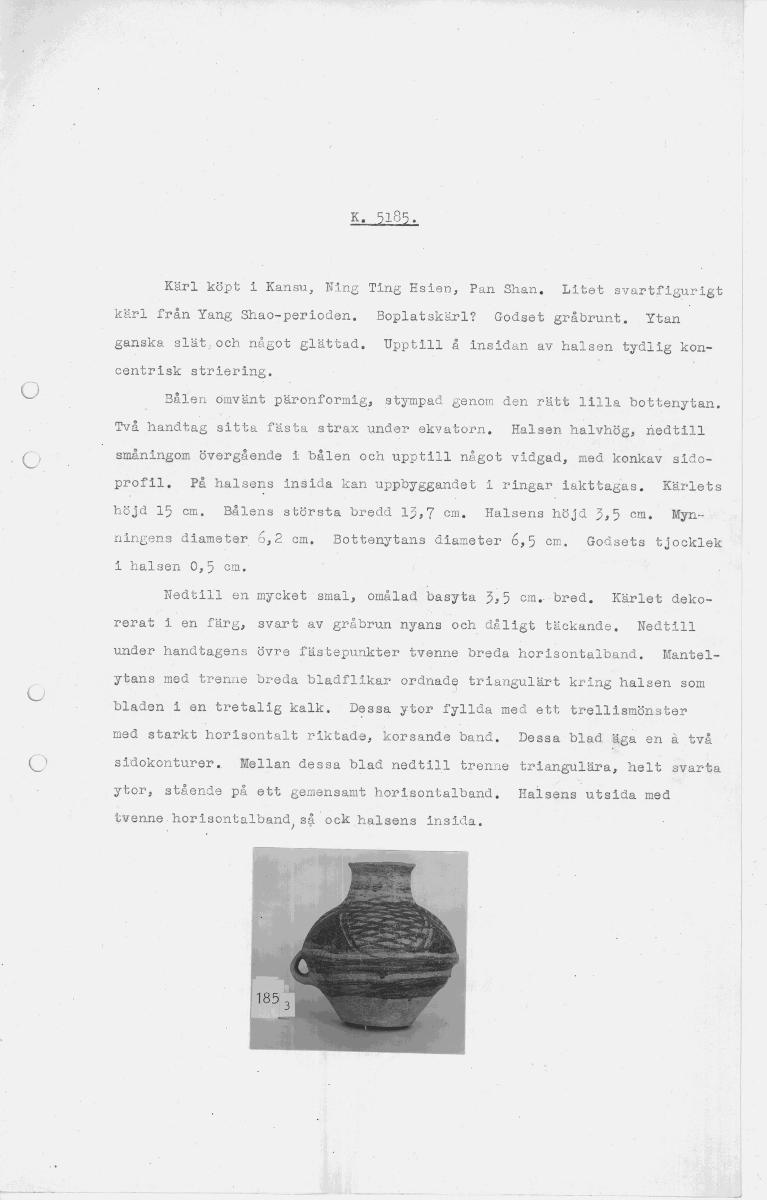 K. 5185.

Kärl köpt i Kansu, Ning Ting Hsien, Pan Shan. Litet svartfigurigt kärl från Yang Shao-perioden. Boplatskärl? Godset gråbrunt. Ytan ganska slät och något glättad. Upptill å insidan av halsen tydlig koncentrisk striering.

Bålen omvänt päronformig, stympad genom den rätt lilla bottenytan. Två handtag sitta fästa strax under ekvatorn. Halsen halvhög, nedtill småningom övergående i bålen och upptill något vidgad, med konkav sidoprofil. På halsens insida kan uppbyggandet i ringar iakttagas. Kärlets höjd 15 cm. Bålens största bredd 13,7 cm. Halsens höjd 3,5 cm. Mynningens diameter 6,2 cm. Bottenytans diameter 6,5 cm. Godsets tjocklek i halsen 0,5 cm.

Nedtill en mycket smal, omålad basyta 3,5 cm. bred. Kärlet dekorerat i en färg, svart av gråbrun nyans och dåligt täckande. Nedtill under handtagens övre fästepunkter tvenne breda horisontalband. Mantelytans med trenne breda bladflikar ordnade triangulärt kring halsen som bladen i en tretalig kalk. Dessa ytor fyllda med ett trellismönster med starkt horisontalt riktade, korsande band. Dessa blad äga en à två sidokonturer. Mellan dessa blad nedtill trenne triangulära, helt svarta ytor, stående på ett gemensamt horisontalband. Halsens utsida med tvenne horisontalband, så ock halsens insida.

185 3